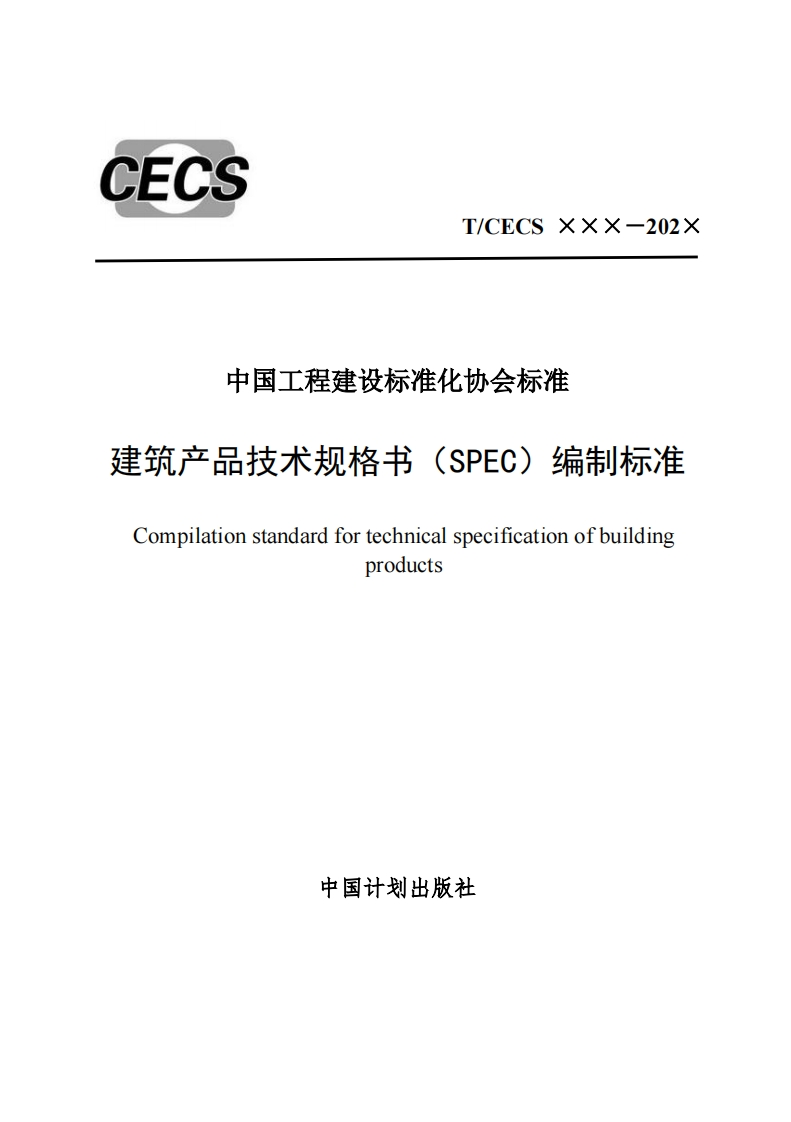 CECS

T/CECS ×××－202×

中国工程建设标准化协会标准

建筑产品技术规格书（SPEC）编制标准

Compilation standard for technical specification of building products

中国计划出版社